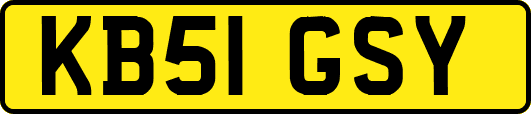 KB51 GSY